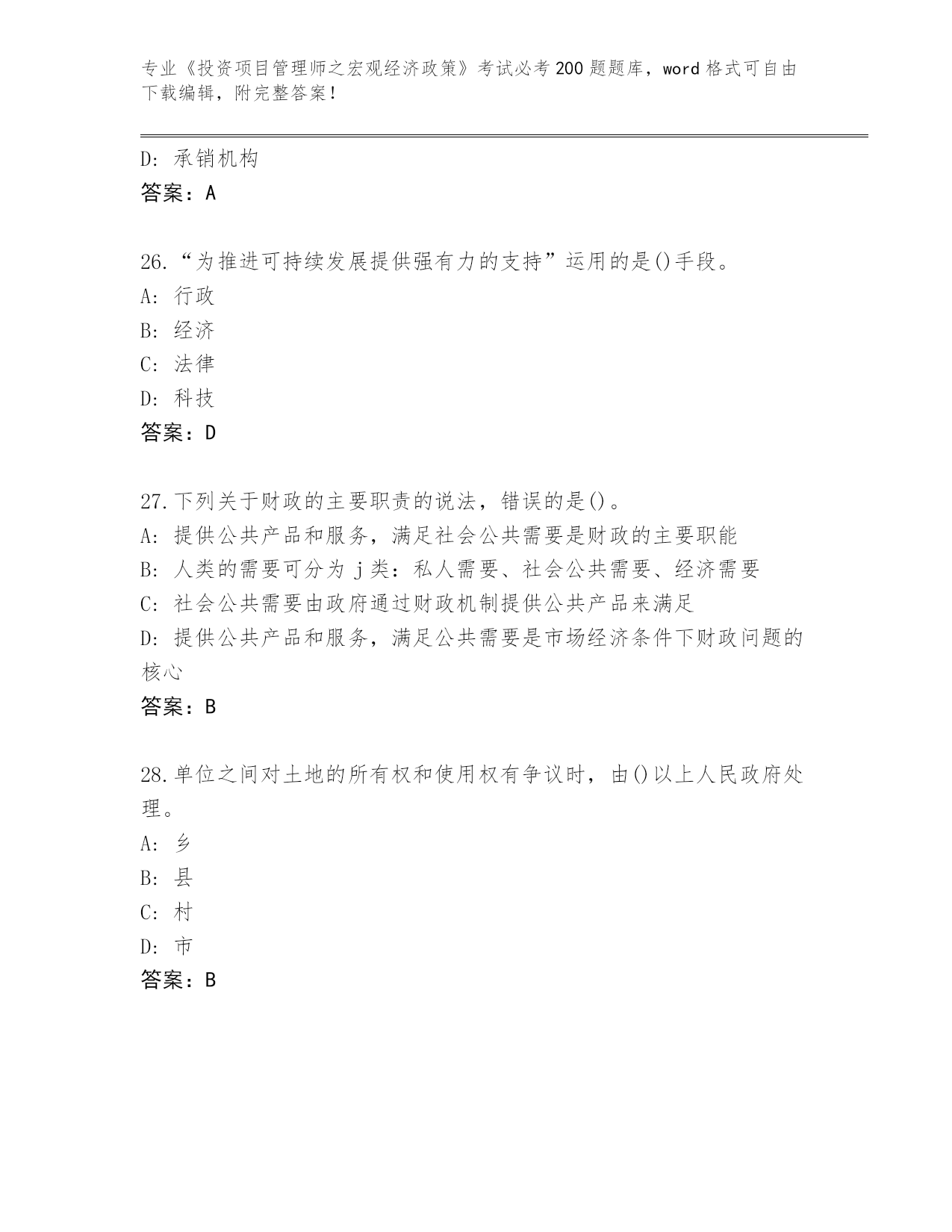 专业《投资项目管理师之宏观经济政策》考试必考200题题库，word格式可自由下载编辑，附完整答案！

D：承销机构
答案：A

26.“为推进可持续发展提供强有力的支持”运用的是()手段。
A：行政
B：经济
C：法律
D：科技
答案：D

27.下列关于财政的主要职责的说法，错误的是()。
A：提供公共产品和服务，满足社会公共需要是财政的主要职能
B：人类的需要可分为j类：私人需要、社会公共需要、经济需要
C：社会公共需要由政府通过财政机制提供公共产品来满足
D：提供公共产品和服务，满足公共需要是市场经济条件下财政问题的核心
答案：B

28.单位之间对土地的所有权和使用权有争议时，由()以上人民政府处理。
A：乡
B：县
C：村
D：市
答案：B